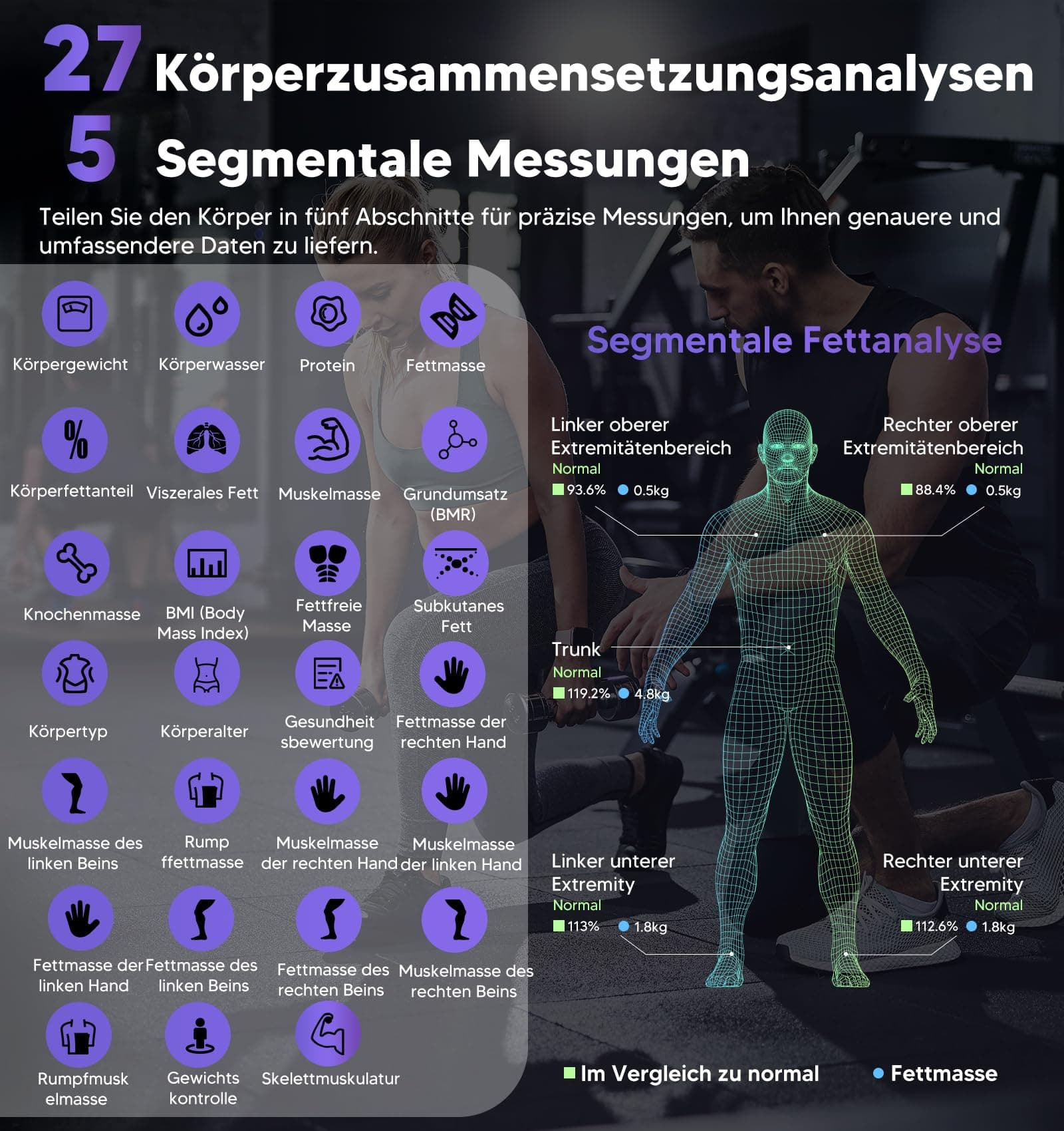 27 Körperzusammensetzungsanalysen
5 Segmentale Messungen

Teilen Sie den Körper in fünf Abschnitte für präzise Messungen, um Ihnen genauere und umfassendere Daten zu liefern.

Körpergewicht
Körperwasser
Protein
Fettmasse
Körperfettanteil
Viszerales Fett
Muskelmasse
Grundumsatz (BMR)
Knochenmasse
BMI (Body Mass Index)
Fettfreie Masse
Subkutanes Fett
Körpertyp
Körperalter
Gesundheit sbewertung
Fettmasse der rechten Hand
Muskelmasse des linken Beins
Rump ffettmasse
Muskelmasse der rechten Hand
Muskelmasse der linken Hand
Fettmasse der linken Hand
Fettmasse des linken Beins
Fettmasse des rechten Beins
Muskelmasse des rechten Beins
Rumpfmusk elmasse
Gewichts kontrolle
Skelettmuskulatur

Segmentale Fettanalyse

Linker oberer Extremitätenbereich
Normal
93.6% 0.5kg

Rechter oberer Extremitätenbereich
Normal
88.4% 0.5kg

Trunk
Normal
119.2% 4.8kg

Linker unterer Extremity
Normal
113% 1.8kg

Rechter unterer Extremity
Normal
112.6% 1.8kg

Im Vergleich zu normal
Fettmasse